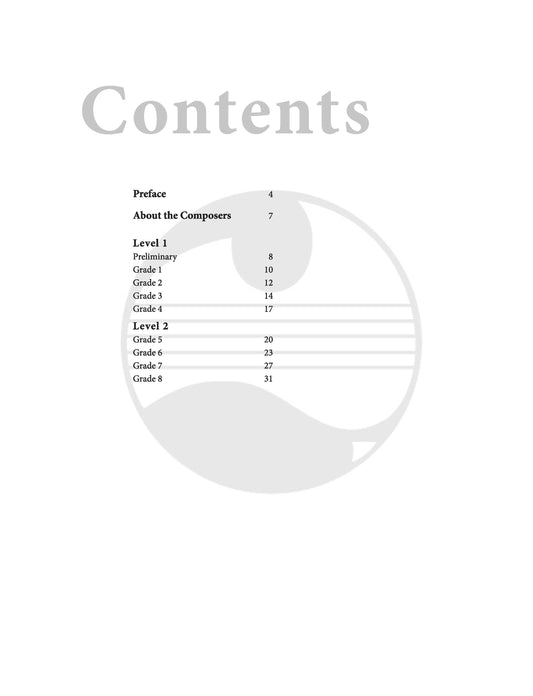 Contents

Preface 4

About the Composers 7

Level 1
Preliminary 8
Grade 1 10
Grade 2 12
Grade 3 14
Grade 4 17

Level 2
Grade 5 20
Grade 6 23
Grade 7 27
Grade 8 31